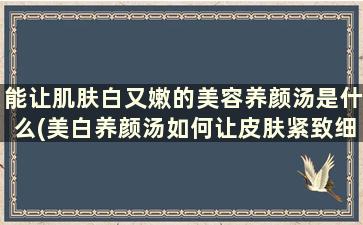 能让肌肤白又嫩的美容养颜汤是什么(美白养颜汤如何让皮肤紧致细